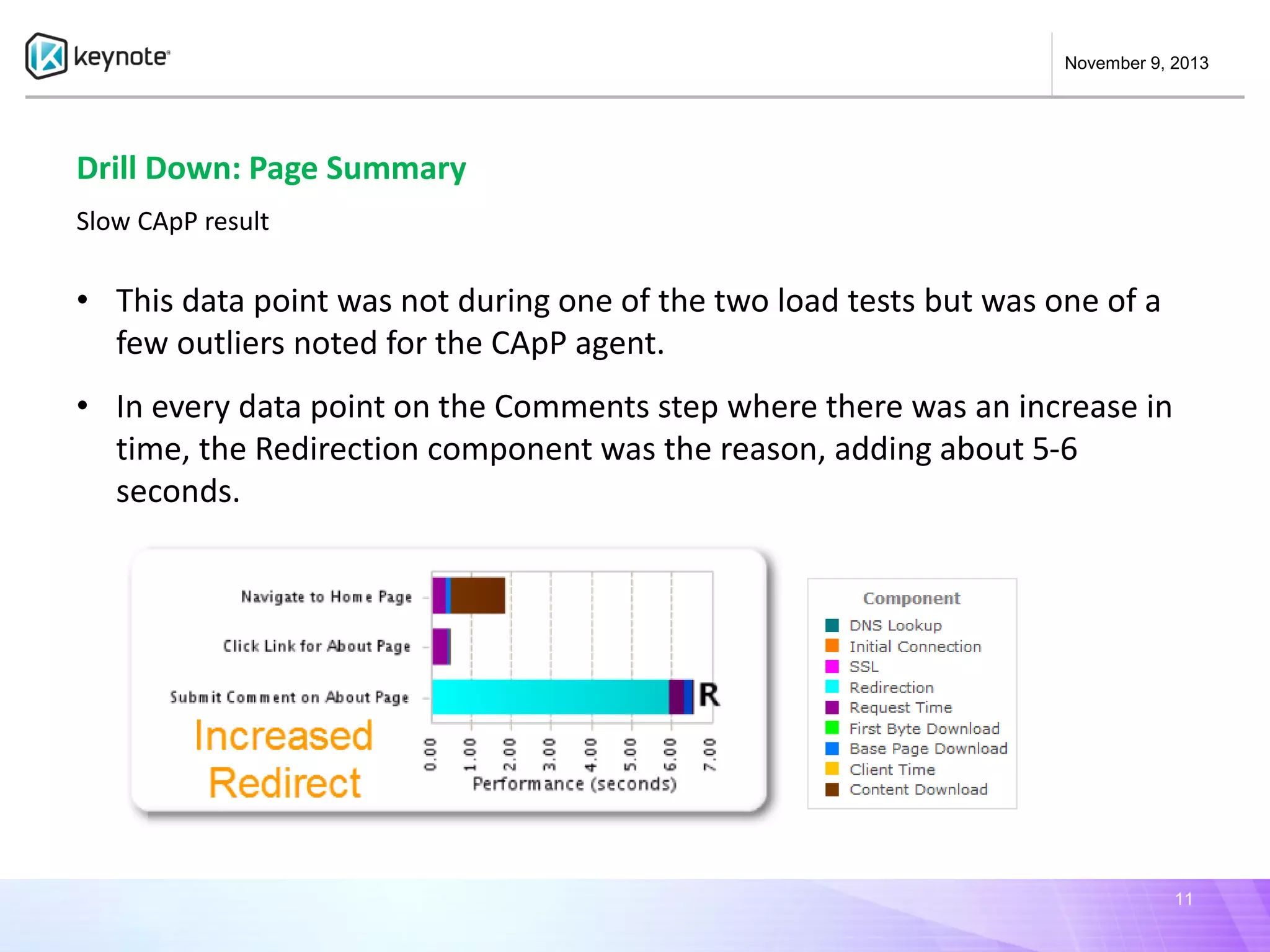 keynote

November 9, 2013

Drill Down: Page Summary

Slow CApP result

• This data point was not during one of the two load tests but was one of a few outliers noted for the CApP agent.

• In every data point on the Comments step where there was an increase in time, the Redirection component was the reason, adding about 5-6 seconds.

Navigate to Home Page
Click Link for About Page
Submit Comment on About Page
R
Increased Redirect
0.00 1.00 2.00 3.00 4.00 5.00 6.00 7.00
Performance (seconds)

Component
DNS Lookup
Initial Connection
SSL
Redirection
Request Time
First Byte Download
Base Page Download
Client Time
Content Download

11